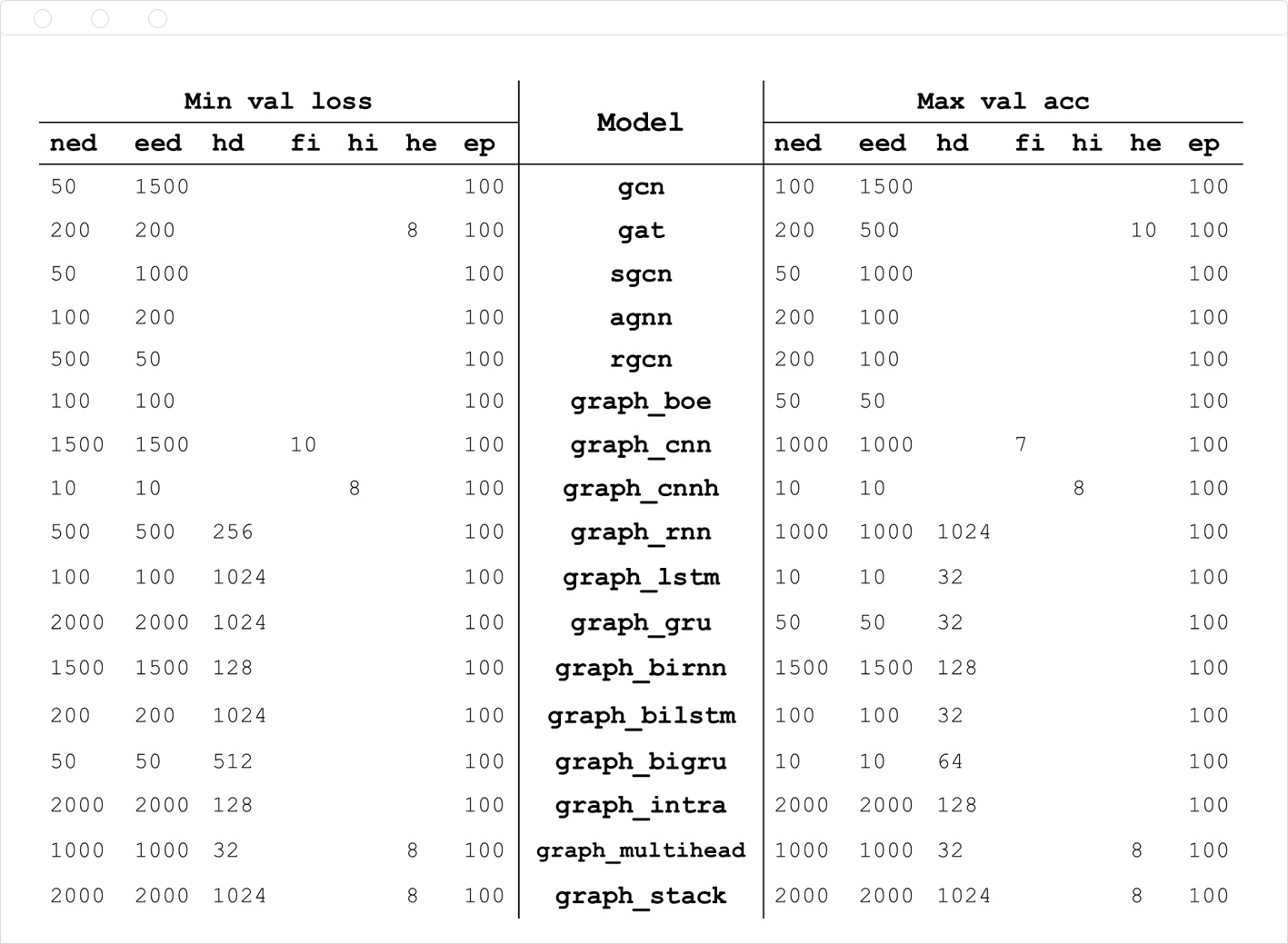 | Min val loss | | | | | | | Model | Max val acc | | | | | | |
|---|---|---|---|---|---|---|---|---|---|---|---|---|---|---|
| ned | eed | hd | fi | hi | he | ep | | ned | eed | hd | fi | hi | he | ep |
| 50 | 1500 | | | | | 100 | gcn | 100 | 1500 | | | | | 100 |
| 200 | 200 | | | | 8 | 100 | gat | 200 | 500 | | | | 10 | 100 |
| 50 | 1000 | | | | | 100 | sgcn | 50 | 1000 | | | | | 100 |
| 100 | 200 | | | | | 100 | agnn | 200 | 100 | | | | | 100 |
| 500 | 50 | | | | | 100 | rgcn | 200 | 100 | | | | | 100 |
| 100 | 100 | | | | | 100 | graph_boe | 50 | 50 | | | | | 100 |
| 1500 | 1500 | | 10 | | | 100 | graph_cnn | 1000 | 1000 | | 7 | | | 100 |
| 10 | 10 | | | 8 | | 100 | graph_cnnh | 10 | 10 | | | 8 | | 100 |
| 500 | 500 | 256 | | | | 100 | graph_rnn | 1000 | 1000 | 1024 | | | | 100 |
| 100 | 100 | 1024 | | | | 100 | graph_lstm | 10 | 10 | 32 | | | | 100 |
| 2000 | 2000 | 1024 | | | | 100 | graph_gru | 50 | 50 | 32 | | | | 100 |
| 1500 | 1500 | 128 | | | | 100 | graph_birnn | 1500 | 1500 | 128 | | | | 100 |
| 200 | 200 | 1024 | | | | 100 | graph_bilstm | 100 | 100 | 32 | | | | 100 |
| 50 | 50 | 512 | | | | 100 | graph_bigru | 10 | 10 | 64 | | | | 100 |
| 2000 | 2000 | 128 | | | | 100 | graph_intra | 2000 | 2000 | 128 | | | | 100 |
| 1000 | 1000 | 32 | | | 8 | 100 | graph_multihead | 1000 | 1000 | 32 | | | 8 | 100 |
| 2000 | 2000 | 1024 | | | 8 | 100 | graph_stack | 2000 | 2000 | 1024 | | | 8 | 100 |